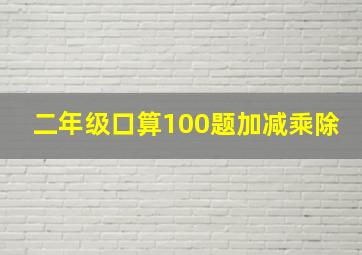 二年级口算100题加减乘除